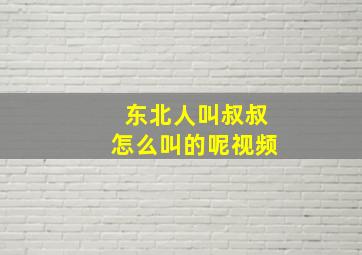 东北人叫叔叔
怎么叫的呢视频